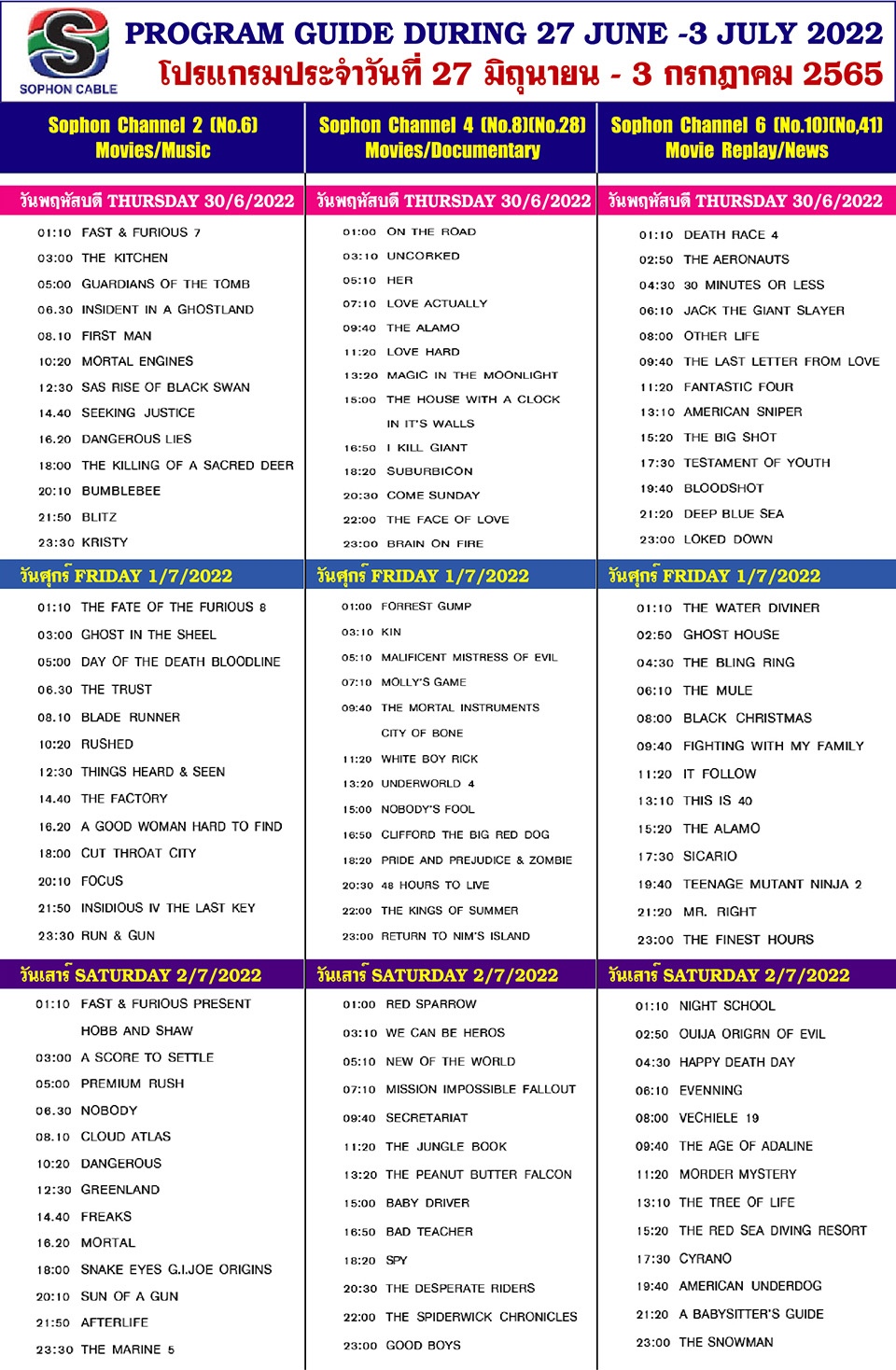 SOPHON CABLE

PROGRAM GUIDE DURING 27 JUNE -3 JULY 2022
โปรแกรมประจำวันที่ 27 มิถุนายน - 3 กรกฎาคม 2565

Sophon Channel 2 (No.6)
Movies/Music

วันพฤหัสบดี THURSDAY 30/6/2022

01:10 FAST & FURIOUS 7
03:00 THE KITCHEN
05:00 GUARDIANS OF THE TOMB
06.30 INSIDENT IN A GHOSTLAND
08.10 FIRST MAN
10:20 MORTAL ENGINES
12:30 SAS RISE OF BLACK SWAN
14.40 SEEKING JUSTICE
16.20 DANGEROUS LIES
18:00 THE KILLING OF A SACRED DEER
20:10 BUMBLEBEE
21:50 BLITZ
23:30 KRISTY

วันศุกร์ FRIDAY 1/7/2022

01:10 THE FATE OF THE FURIOUS 8
03:00 GHOST IN THE SHEEL
05:00 DAY OF THE DEATH BLOODLINE
06.30 THE TRUST
08.10 BLADE RUNNER
10:20 RUSHED
12:30 THINGS HEARD & SEEN
14.40 THE FACTORY
16.20 A GOOD WOMAN HARD TO FIND
18:00 CUT THROAT CITY
20:10 FOCUS
21:50 INSIDIOUS IV THE LAST KEY
23:30 RUN & GUN

วันเสาร์ SATURDAY 2/7/2022

01:10 FAST & FURIOUS PRESENT HOBB AND SHAW
03:00 A SCORE TO SETTLE
05:00 PREMIUM RUSH
06.30 NOBODY
08.10 CLOUD ATLAS
10:20 DANGEROUS
12:30 GREENLAND
14.40 FREAKS
16.20 MORTAL
18:00 SNAKE EYES G.I.JOE ORIGINS
20:10 SUN OF A GUN
21:50 AFTERLIFE
23:30 THE MARINE 5

Sophon Channel 4 (No.8)(No.28)
Movies/Documentary

วันพฤหัสบดี THURSDAY 30/6/2022

01:00 ON THE ROAD
03:10 UNCORKED
05:10 HER
07:10 LOVE ACTUALLY
09:40 THE ALAMO
11:20 LOVE HARD
13:20 MAGIC IN THE MOONLIGHT
15:00 THE HOUSE WITH A CLOCK IN IT'S WALLS
16:50 I KILL GIANT
18:20 SUBURBICON
20:30 COME SUNDAY
22:00 THE FACE OF LOVE
23:00 BRAIN ON FIRE

วันศุกร์ FRIDAY 1/7/2022

01:00 FORREST GUMP
03:10 KIN
05:10 MALIFICENT MISTRESS OF EVIL
07:10 MOLLY'S GAME
09:40 THE MORTAL INSTRUMENTS CITY OF BONE
11:20 WHITE BOY RICK
13:20 UNDERWORLD 4
15:00 NOBODY'S FOOL
16:50 CLIFFORD THE BIG RED DOG
18:20 PRIDE AND PREJUDICE & ZOMBIE
20:30 48 HOURS TO LIVE
22:00 THE KINGS OF SUMMER
23:00 RETURN TO NIM'S ISLAND

วันเสาร์ SATURDAY 2/7/2022

01:00 RED SPARROW
03:10 WE CAN BE HEROS
05:10 NEW OF THE WORLD
07:10 MISSION IMPOSSIBLE FALLOUT
09:40 SECRETARIAT
11:20 THE JUNGLE BOOK
13:20 THE PEANUT BUTTER FALCON
15:00 BABY DRIVER
16:50 BAD TEACHER
18:20 SPY
20:30 THE DESPERATE RIDERS
22:00 THE SPIDERWICK CHRONICLES
23:00 GOOD BOYS

Sophon Channel 6 (No.10)(No.41)
Movie Replay/News

วันพฤหัสบดี THURSDAY 30/6/2022

01:10 DEATH RACE 4
02:50 THE AERONAUTS
04:30 30 MINUTES OR LESS
06:10 JACK THE GIANT SLAYER
08:00 OTHER LIFE
09:40 THE LAST LETTER FROM LOVE
11:20 FANTASTIC FOUR
13:10 AMERICAN SNIPER
15:20 THE BIG SHOT
17:30 TESTAMENT OF YOUTH
19:40 BLOODSHOT
21:20 DEEP BLUE SEA
23:00 LOKED DOWN

วันศุกร์ FRIDAY 1/7/2022

01:10 THE WATER DIVINER
02:50 GHOST HOUSE
04:30 THE BLING RING
06:10 THE MULE
08:00 BLACK CHRISTMAS
09:40 FIGHTING WITH MY FAMILY
11:20 IT FOLLOW
13:10 THIS IS 40
15:20 THE ALAMO
17:30 SICARIO
19:40 TEENAGE MUTANT NINJA 2
21:20 MR. RIGHT
23:00 THE FINEST HOURS

วันเสาร์ SATURDAY 2/7/2022

01:10 NIGHT SCHOOL
02:50 OUIJA ORIGRN OF EVIL
04:30 HAPPY DEATH DAY
06:10 EVENNING
08:00 VECHIELE 19
09:40 THE AGE OF ADALINE
11:20 MORDER MYSTERY
13:10 THE TREE OF LIFE
15:20 THE RED SEA DIVING RESORT
17:30 CYRANO
19:40 AMERICAN UNDERDOG
21:20 A BABYSITTER'S GUIDE
23:00 THE SNOWMAN